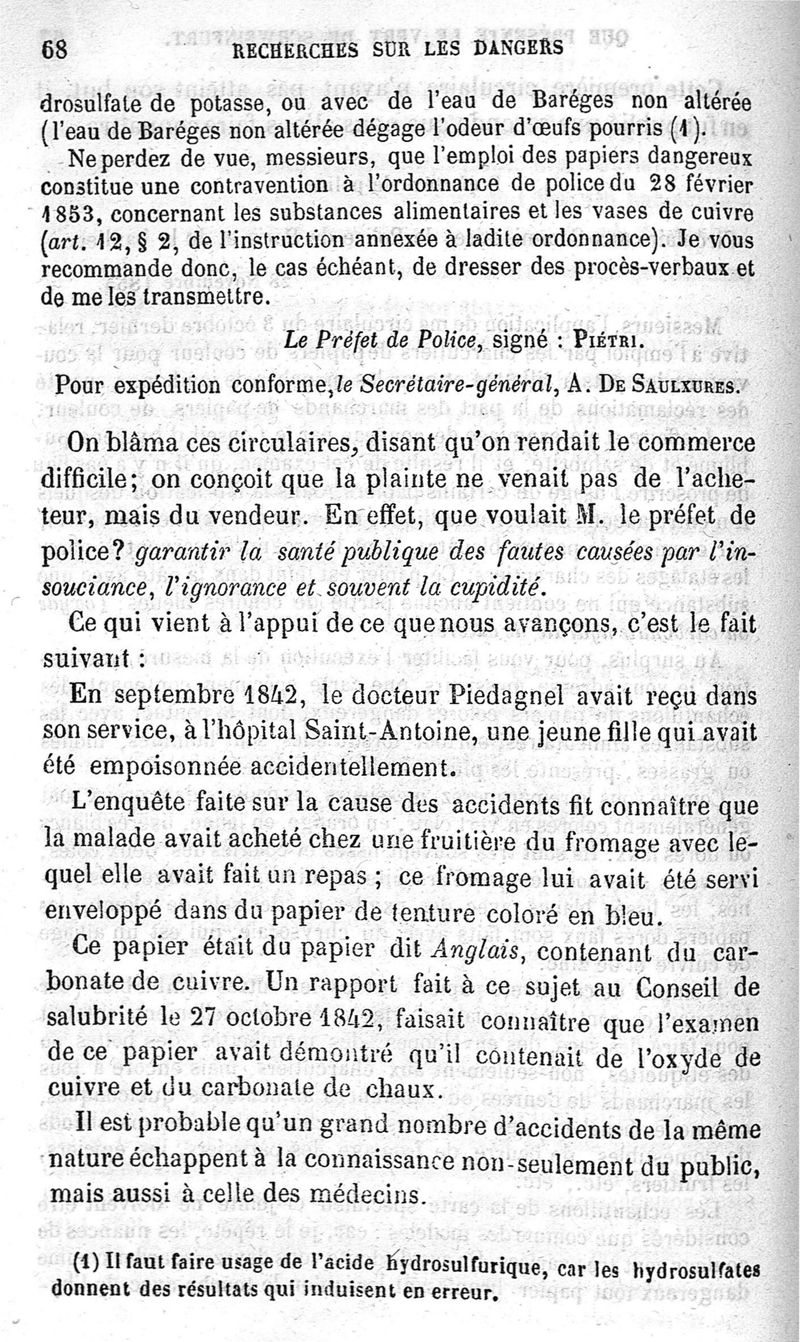 68 RECHERCHES SUR LES DANGERS

drosulfate de potasse, ou avec de l'eau de Baréges non altérée (l'eau de Baréges non altérée dégage l'odeur d'œufs pourris (1).

Ne perdez de vue, messieurs, que l'emploi des papiers dangereux constitue une contravention à l'ordonnance de police du 28 février 1853, concernant les substances alimentaires et les vases de cuivre (art. 12, § 2, de l'instruction annexée à ladite ordonnance). Je vous recommande donc, le cas échéant, de dresser des procès-verbaux et de me les transmettre.

Le Préfet de Police, signé : Piétri.

Pour expédition conforme, le Secrétaire-général, A. De Saulxures.

On blâma ces circulaires, disant qu'on rendait le commerce difficile; on conçoit que la plainte ne venait pas de l'acheteur, mais du vendeur. En effet, que voulait M. le préfet de police? garantir la santé publique des fautes causées par l'insouciance, l'ignorance et souvent la cupidité.

Ce qui vient à l'appui de ce que nous avançons, c'est le fait suivant :

En septembre 1842, le docteur Piedagnel avait reçu dans son service, à l'hôpital Saint-Antoine, une jeune fille qui avait été empoisonnée accidentellement.

L'enquête faite sur la cause des accidents fit connaître que la malade avait acheté chez une fruitière du fromage avec lequel elle avait fait un repas ; ce fromage lui avait été servi enveloppé dans du papier de tenture coloré en bleu.

Ce papier était du papier dit Anglais, contenant du carbonate de cuivre. Un rapport fait à ce sujet au Conseil de salubrité le 27 octobre 1842, faisait connaître que l'examen de ce papier avait démontré qu'il contenait de l'oxyde de cuivre et du carbonate de chaux.

Il est probable qu'un grand nombre d'accidents de la même nature échappent à la connaissance non-seulement du public, mais aussi à celle des médecins.

(1) Il faut faire usage de l'acide hydrosulfurique, car les hydrosulfates donnent des résultats qui induisent en erreur.